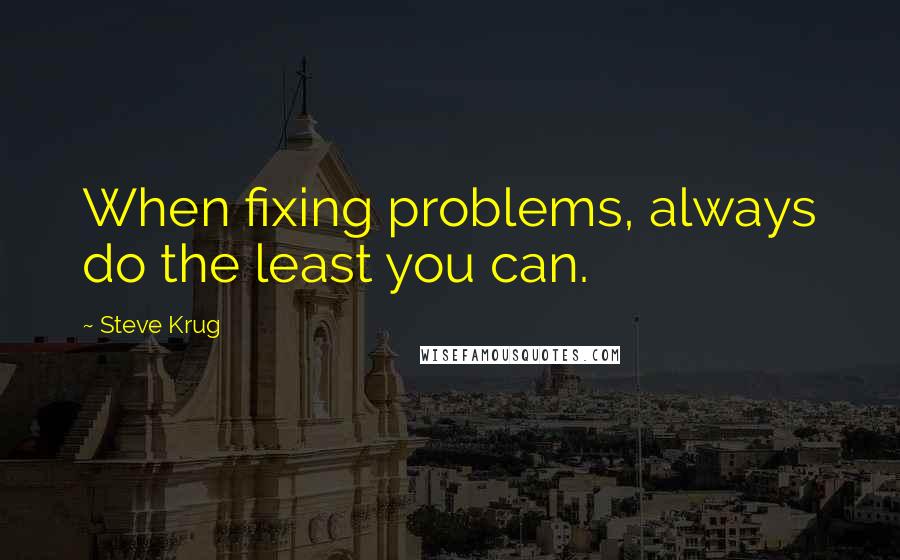 When fixing problems, always do the least you can.

~ Steve Krug

WISEFAMOUSQUOTES.COM